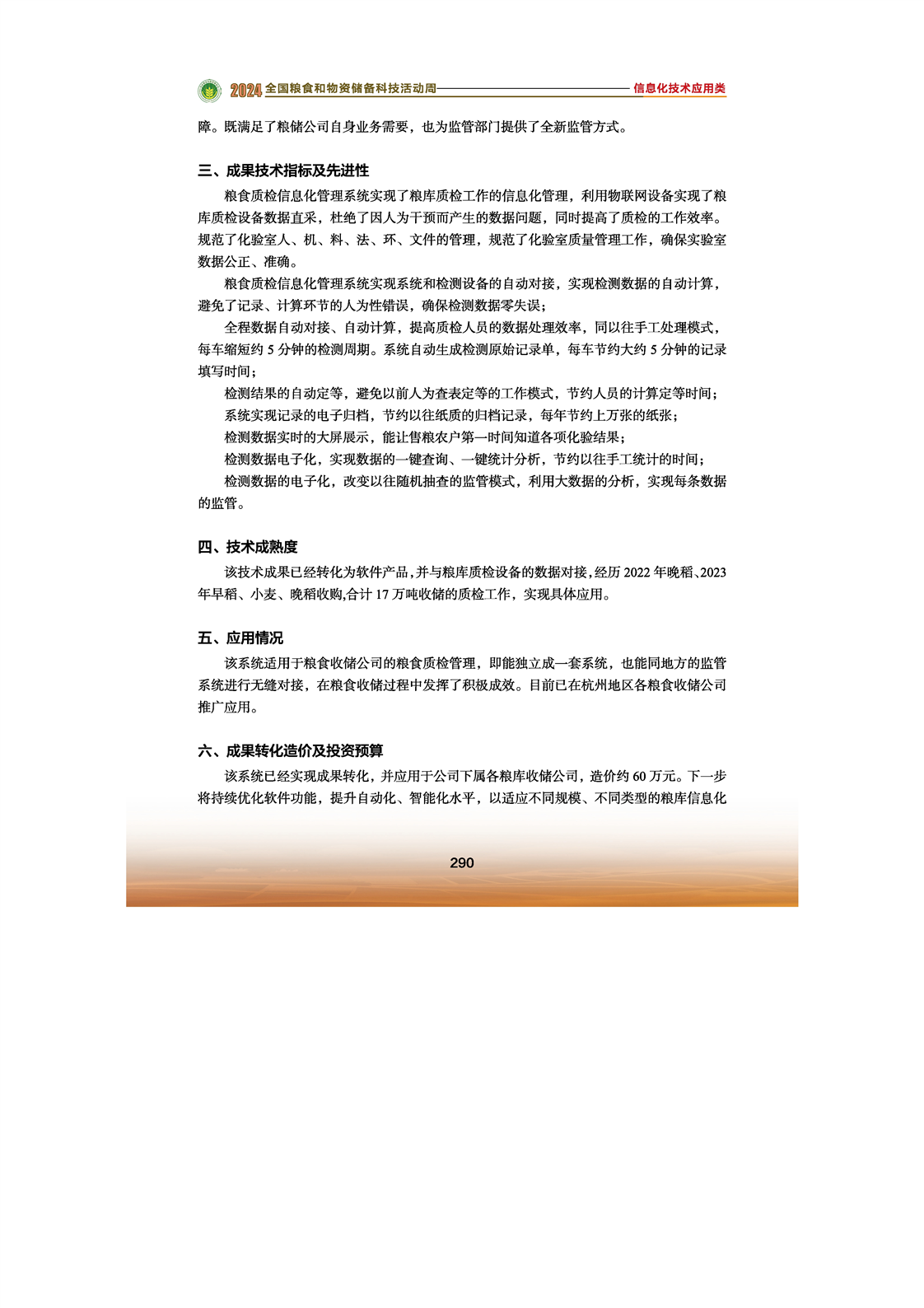 2024 全国粮食和物资储备科技活动周 信息化技术应用类

障。既满足了粮储公司自身业务需要，也为监管部门提供了全新监管方式。

三、成果技术指标及先进性

粮食质检信息化管理系统实现了粮库质检工作的信息化管理，利用物联网设备实现了粮库质检设备数据直采，杜绝了因人为干预而产生的数据问题，同时提高了质检的工作效率。规范了化验室人、机、料、法、环、文件的管理，规范了化验室质量管理工作，确保实验室数据公正、准确。

粮食质检信息化管理系统实现系统和检测设备的自动对接，实现检测数据的自动计算，避免了记录、计算环节的人为性错误，确保检测数据零失误；

全程数据自动对接、自动计算，提高质检人员的数据处理效率，同以往手工处理模式，每车缩短约 5 分钟的检测周期。系统自动生成检测原始记录单，每车节约大约 5 分钟的记录填写时间；

检测结果的自动定等，避免以前人为查表定等的工作模式，节约人员的计算定等时间；

系统实现记录的电子归档，节约以往纸质的归档记录，每年节约上万张的纸张；

检测数据实时的大屏展示，能让售粮农户第一时间知道各项化验结果；

检测数据电子化，实现数据的一键查询、一键统计分析，节约以往手工统计的时间；

检测数据的电子化，改变以往随机抽查的监管模式，利用大数据的分析，实现每条数据的监管。

四、技术成熟度

该技术成果已经转化为软件产品，并与粮库质检设备的数据对接，经历 2022 年晚稻、2023 年早稻、小麦、晚稻收购，合计 17 万吨收储的质检工作，实现具体应用。

五、应用情况

该系统适用于粮食收储公司的粮食质检管理，即能独立成一套系统，也能同地方的监管系统进行无缝对接，在粮食收储过程中发挥了积极成效。目前已在杭州地区各粮食收储公司推广应用。

六、成果转化造价及投资预算

该系统已经实现成果转化，并应用于公司下属各粮库收储公司，造价约 60 万元。下一步将持续优化软件功能，提升自动化、智能化水平，以适应不同规模、不同类型的粮库信息化

290